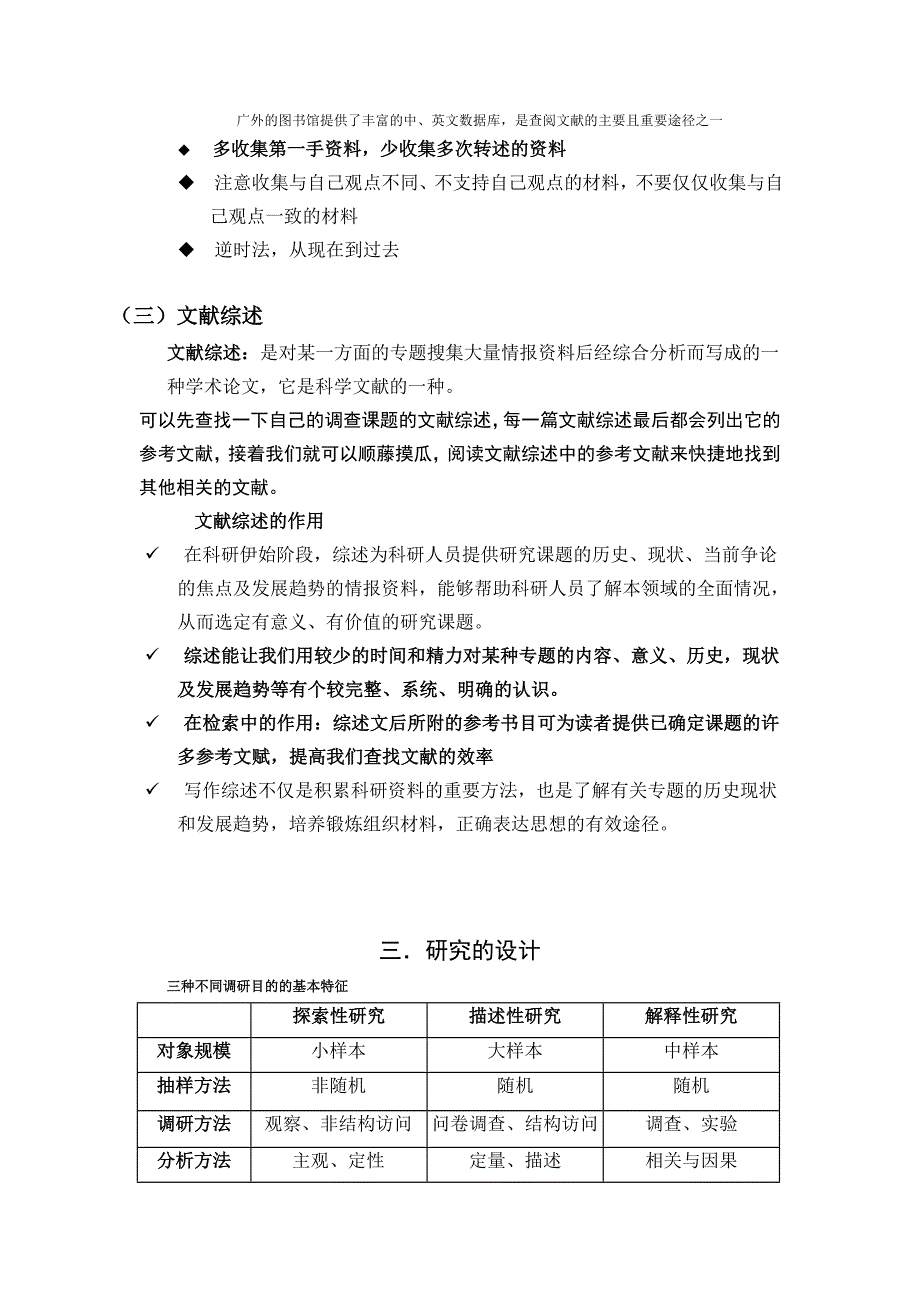 广外的图书馆提供了丰富的中、英文数据库，是查阅文献的主要且重要途径之一

◆ 多收集第一手资料，少收集多次转述的资料

◆ 注意收集与自己观点不同、不支持自己观点的材料，不要仅仅收集与自己观点一致的材料

◆ 逆时法，从现在到过去

（三）文献综述

文献综述：是对某一方面的专题搜集大量情报资料后经综合分析而写成的一种学术论文，它是科学文献的一种。

可以先查找一下自己的调查课题的文献综述，每一篇文献综述最后都会列出它的参考文献，接着我们就可以顺藤摸瓜，阅读文献综述中的参考文献来快捷地找到其他相关的文献。

文献综述的作用

✓ 在科研伊始阶段，综述为科研人员提供研究课题的历史、现状、当前争论的焦点及发展趋势的情报资料，能够帮助科研人员了解本领域的全面情况，从而选定有意义、有价值的研究课题。

✓ 综述能让我们用较少的时间和精力对某种专题的内容、意义、历史，现状及发展趋势等有个较完整、系统、明确的认识。

✓ 在检索中的作用：综述文后所附的参考书目可为读者提供已确定课题的许多参考文赋，提高我们查找文献的效率

✓ 写作综述不仅是积累科研资料的重要方法，也是了解有关专题的历史现状和发展趋势，培养锻炼组织材料，正确表达思想的有效途径。

三．研究的设计

三种不同调研目的的基本特征

| | 探索性研究 | 描述性研究 | 解释性研究 |
|---|---|---|---|
| 对象规模 | 小样本 | 大样本 | 中样本 |
| 抽样方法 | 非随机 | 随机 | 随机 |
| 调研方法 | 观察、非结构访问 | 问卷调查、结构访问 | 调查、实验 |
| 分析方法 | 主观、定性 | 定量、描述 | 相关与因果 |